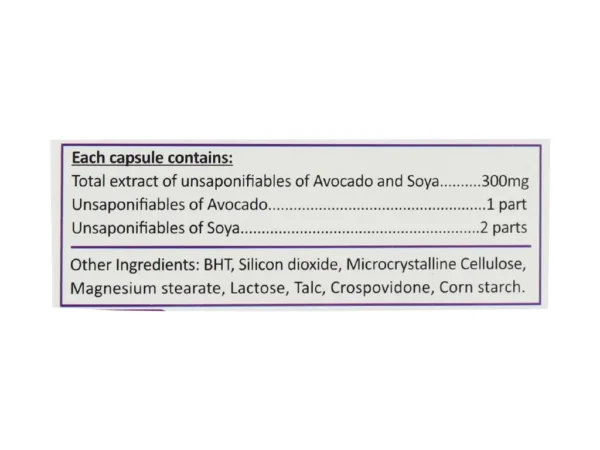 Each capsule contains:
Total extract of unsaponifiables of Avocado and Soya..........300mg
Unsaponifiables of Avocado....................................................1 part
Unsaponifiables of Soya..........................................................2 parts

Other Ingredients: BHT, Silicon dioxide, Microcrystalline Cellulose, Magnesium stearate, Lactose, Talc, Crospovidone, Corn starch.